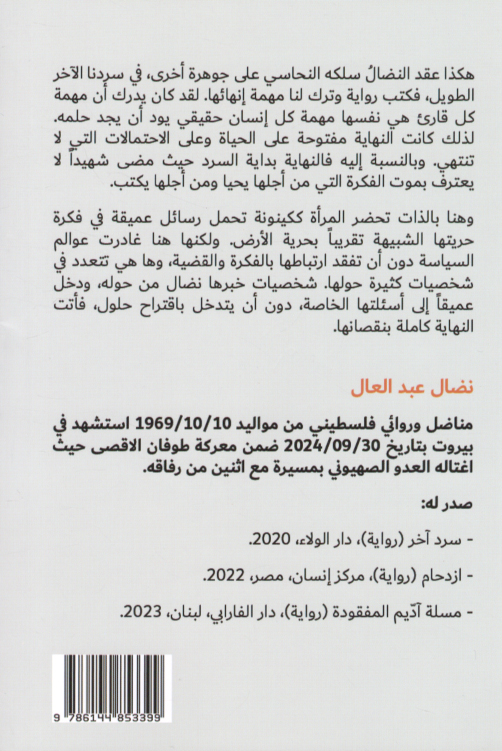 هكذا عقد النضالُ سلكه النحاسي على جوهرة أخرى، في سردنا الآخر الطويل، فكتب رواية وترك لنا مهمة إنهائها. لقد كان يدرك أن مهمة كل قارئ هي نفسها مهمة كل إنسان حقيقي يود أن يجد حلمه. لذلك كانت النهاية مفتوحة على الحياة وعلى الاحتمالات التي لا تنتهي. وبالنسبة إليه فالنهاية بداية السرد حيث مضى شهيداً لا يعترف بموت الفكرة التي من أجلها يحيا ومن أجلها يكتب.

وهنا بالذات تحضر المرأة ككينونة تحمل رسائل عميقة في فكرة حريتها الشبيهة تقريباً بحرية الأرض. ولكنها هنا غادرت عوالم السياسة دون أن تفقد ارتباطها بالفكرة والقضية، وها هي تتعدد في شخصيات كثيرة حولها. شخصيات خبرها نضال من حوله، ودخل عميقاً إلى أسئلتها الخاصة، دون أن يتدخل باقتراح حلول، فأتت النهاية كاملة بنقصانها.

نضال عبد العال

مناضل وروائي فلسطيني من مواليد 1969/10/10 استشهد في بيروت بتاريخ 2024/09/30 ضمن معركة طوفان الاقصى حيث اغتاله العدو الصهيوني بمسيرة مع اثنين من رفاقه.

صدر له:

- سرد آخر (رواية)، دار الولاء، 2020.

- ازدحام (رواية)، مركز إنسان، مصر، 2022.

- مسلة آديم المفقودة (رواية)، دار الفارابي، لبنان، 2023.

9 786144 853399